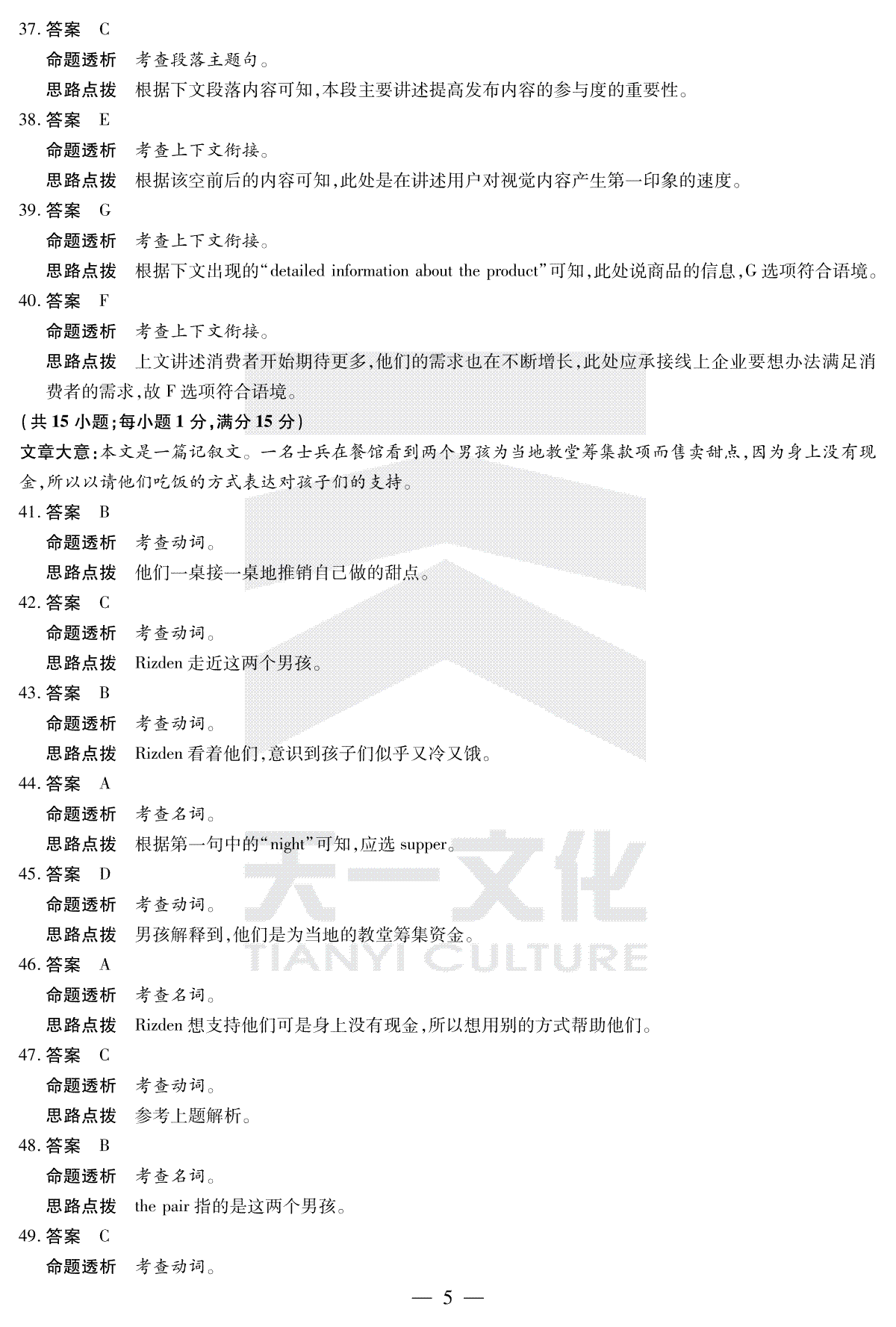 37. 答案 C

命题透析 考查段落主题句。

思路点拨 根据下文段落内容可知,本段主要讲述提高发布内容的参与度的重要性。

38. 答案 E

命题透析 考查上下文衔接。

思路点拨 根据该空前后的内容可知,此处是在讲述用户对视觉内容产生第一印象的速度。

39. 答案 G

命题透析 考查上下文衔接。

思路点拨 根据下文出现的“detailed information about the product”可知,此处说商品的信息,G 选项符合语境。

40. 答案 F

命题透析 考查上下文衔接。

思路点拨 上文讲述消费者开始期待更多,他们的需求也在不断增长,此处应承接线上企业要想办法满足消费者的需求,故 F 选项符合语境。

(共 15 小题;每小题 1 分,满分 15 分)

文章大意:本文是一篇记叙文。一名士兵在餐馆看到两个男孩为当地教堂筹集款项而售卖甜点,因为身上没有现金,所以以请他们吃饭的方式表达对孩子们的支持。

41. 答案 B

命题透析 考查动词。

思路点拨 他们一桌接一桌地推销自己做的甜点。

42. 答案 C

命题透析 考查动词。

思路点拨 Rizden 走近这两个男孩。

43. 答案 B

命题透析 考查动词。

思路点拨 Rizden 看着他们,意识到孩子们似乎又冷又饿。

44. 答案 A

命题透析 考查名词。

思路点拨 根据第一句中的“night”可知,应选 supper。

45. 答案 D

命题透析 考查动词。

思路点拨 男孩解释到,他们是为当地的教堂筹集资金。

46. 答案 A

命题透析 考查名词。

思路点拨 Rizden 想支持他们可是身上没有现金,所以想用别的方式帮助他们。

47. 答案 C

命题透析 考查动词。

思路点拨 参考上题解析。

48. 答案 B

命题透析 考查名词。

思路点拨 the pair 指的是这两个男孩。

49. 答案 C

命题透析 考查动词。

天一文化
TIANYI CULTURE

— 5 —